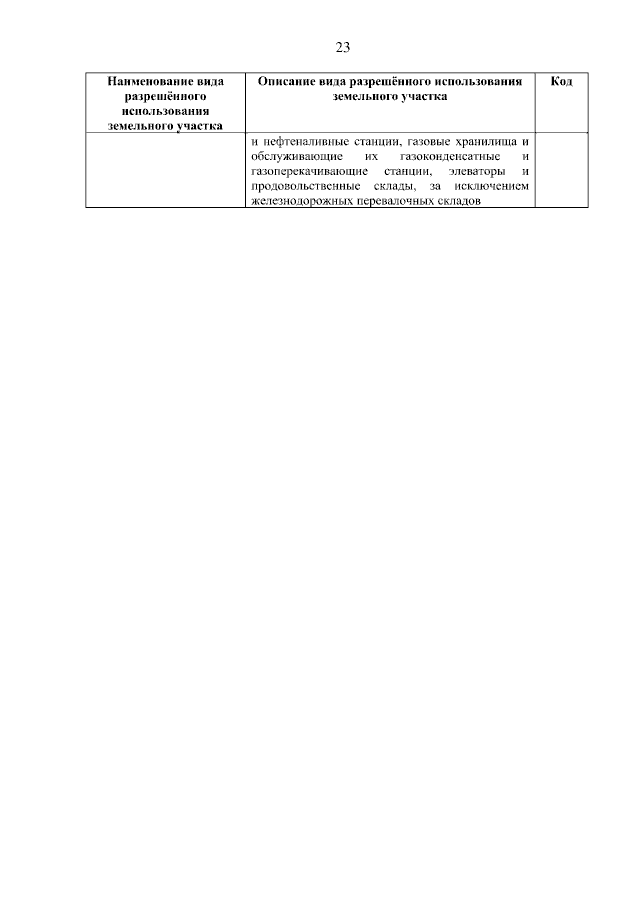 23

| Наименование вида разрешённого использования земельного участка | Описание вида разрешённого использования земельного участка | Код |
|---|---|---|
|  | и нефтеналивные станции, газовые хранилища и обслуживающие их газоконденсатные и газоперекачивающие станции, элеваторы и продовольственные склады, за исключением железнодорожных перевалочных складов |  |